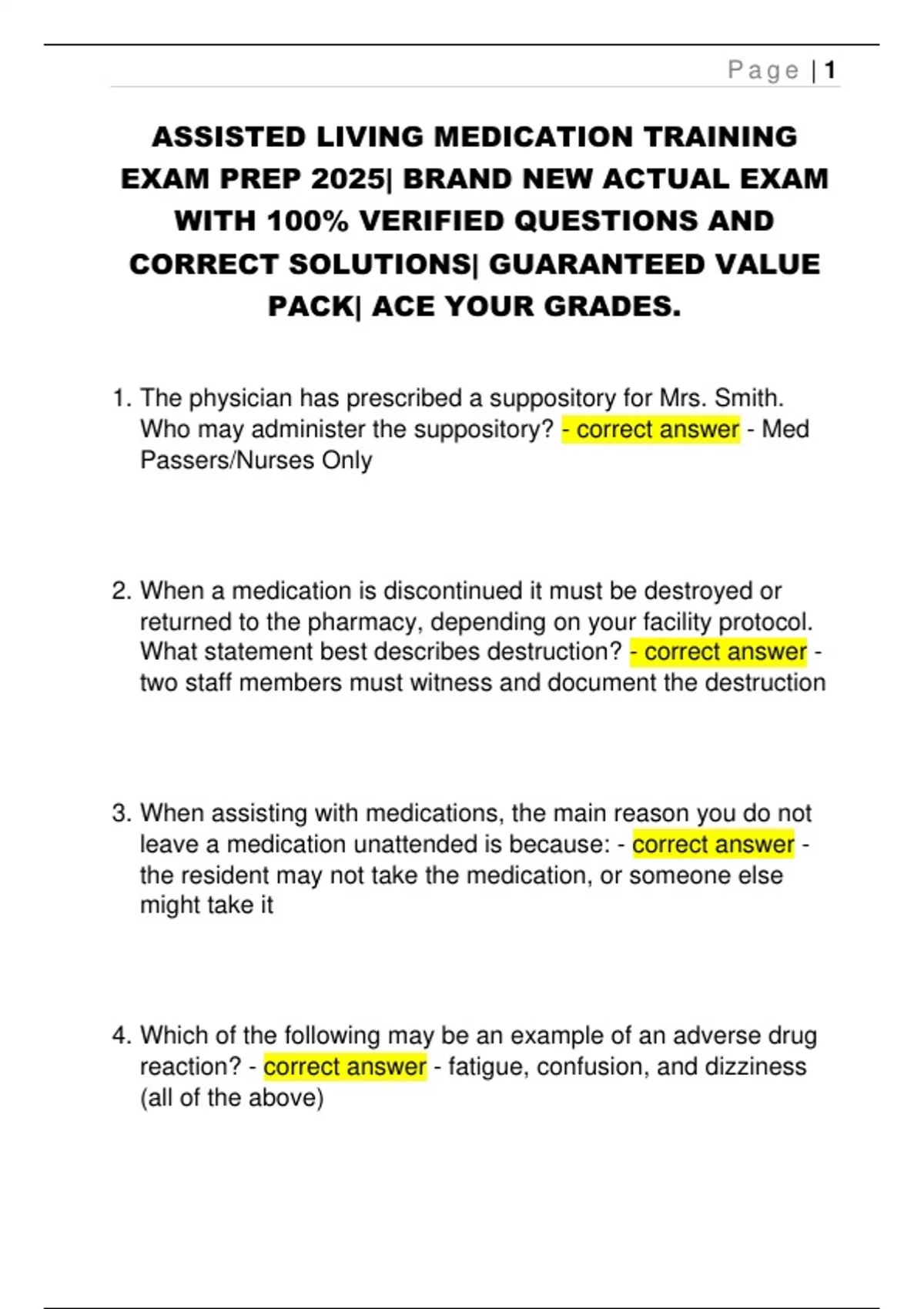 Page | 1

ASSISTED LIVING MEDICATION TRAINING EXAM PREP 2025| BRAND NEW ACTUAL EXAM WITH 100% VERIFIED QUESTIONS AND CORRECT SOLUTIONS| GUARANTEED VALUE PACK| ACE YOUR GRADES.

1. The physician has prescribed a suppository for Mrs. Smith. Who may administer the suppository? - correct answer - Med Passers/Nurses Only

2. When a medication is discontinued it must be destroyed or returned to the pharmacy, depending on your facility protocol. What statement best describes destruction? - correct answer - two staff members must witness and document the destruction

3. When assisting with medications, the main reason you do not leave a medication unattended is because: - correct answer - the resident may not take the medication, or someone else might take it

4. Which of the following may be an example of an adverse drug reaction? - correct answer - fatigue, confusion, and dizziness (all of the above)